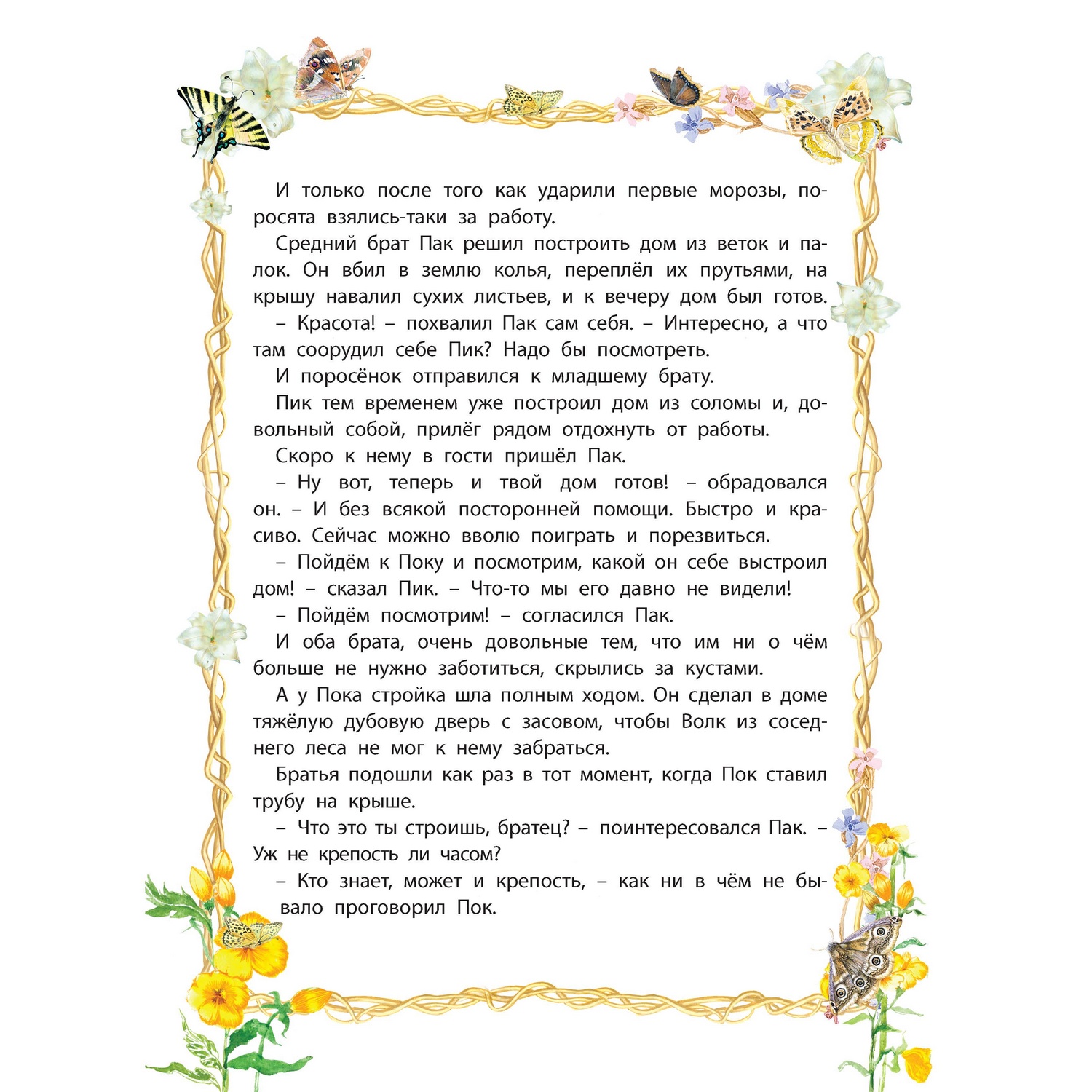 И только после того как ударили первые морозы, поросята взялись-таки за работу.

Средний брат Пак решил построить дом из веток и палок. Он вбил в землю колья, переплёл их прутьями, на крышу навалил сухих листьев, и к вечеру дом был готов.

– Красота! – похвалил Пак сам себя. – Интересно, а что там соорудил себе Пик? Надо бы посмотреть.

И поросёнок отправился к младшему брату.

Пик тем временем уже построил дом из соломы и, довольный собой, прилёг рядом отдохнуть от работы.

Скоро к нему в гости пришёл Пак.

– Ну вот, теперь и твой дом готов! – обрадовался он. – И без всякой посторонней помощи. Быстро и красиво. Сейчас можно вволю поиграть и порезвиться.

– Пойдём к Поку и посмотрим, какой он себе выстроил дом! – сказал Пик. – Что-то мы его давно не видели!

– Пойдём посмотрим! – согласился Пак.

И оба брата, очень довольные тем, что им ни о чём больше не нужно заботиться, скрылись за кустами.

А у Пока стройка шла полным ходом. Он сделал в доме тяжёлую дубовую дверь с засовом, чтобы Волк из соседнего леса не мог к нему забраться.

Братья подошли как раз в тот момент, когда Пок ставил трубу на крыше.

– Что это ты строишь, братец? – поинтересовался Пак. – Уж не крепость ли часом?

– Кто знает, может и крепость, – как ни в чём не бывало проговорил Пок.